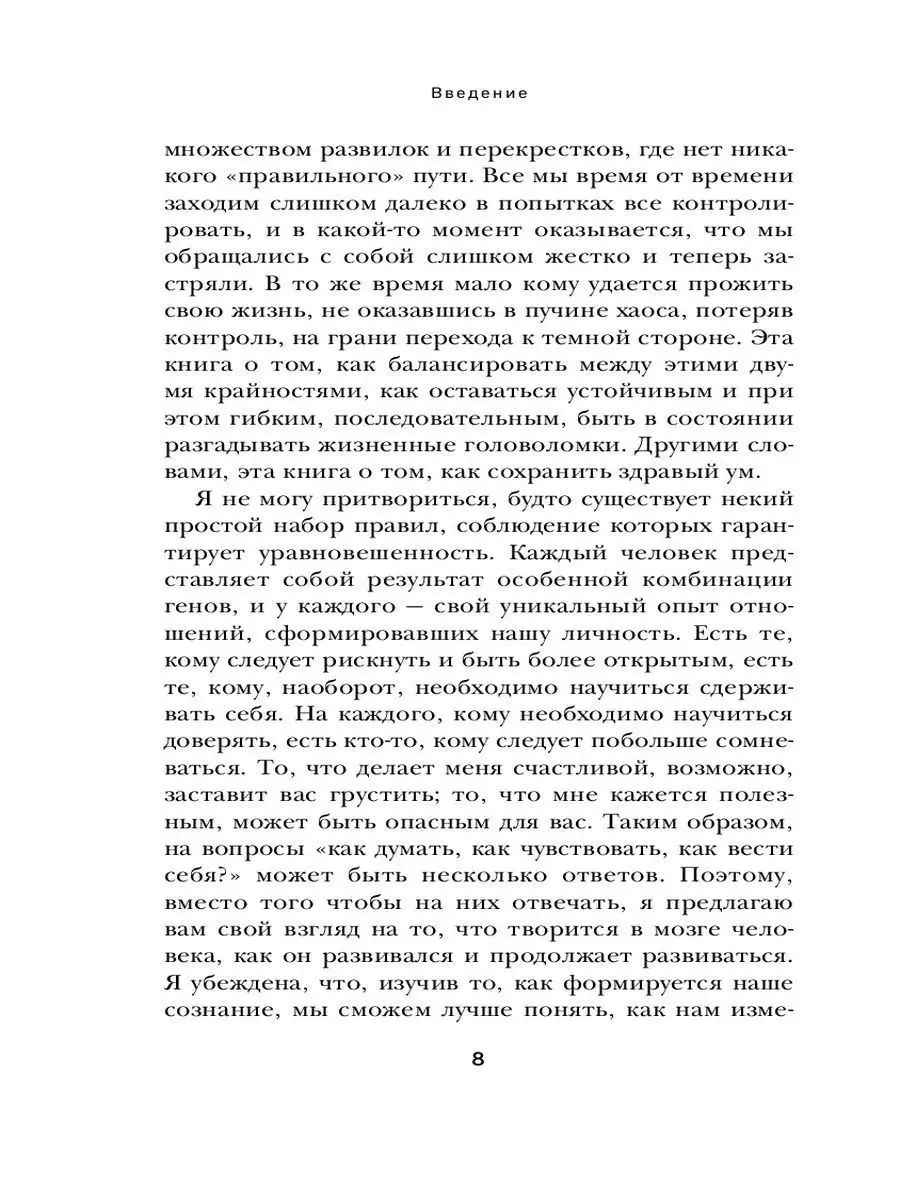 Введение

множеством развилок и перекрестков, где нет никакого «правильного» пути. Все мы время от времени заходим слишком далеко в попытках все контролировать, и в какой-то момент оказывается, что мы обращались с собой слишком жестко и теперь застряли. В то же время мало кому удается прожить свою жизнь, не оказавшись в пучине хаоса, потеряв контроль, на грани перехода к темной стороне. Эта книга о том, как балансировать между этими двумя крайностями, как оставаться устойчивым и при этом гибким, последовательным, быть в состоянии разгадывать жизненные головоломки. Другими словами, эта книга о том, как сохранить здравый ум.

Я не могу притвориться, будто существует некий простой набор правил, соблюдение которых гарантирует уравновешенность. Каждый человек представляет собой результат особенной комбинации генов, и у каждого — свой уникальный опыт отношений, сформировавших нашу личность. Есть те, кому следует рискнуть и быть более открытым, есть те, кому, наоборот, необходимо научиться сдерживать себя. На каждого, кому необходимо научиться доверять, есть кто-то, кому следует побольше сомневаться. То, что делает меня счастливой, возможно, заставит вас грустить; то, что мне кажется полезным, может быть опасным для вас. Таким образом, на вопросы «как думать, как чувствовать, как вести себя?» может быть несколько ответов. Поэтому, вместо того чтобы на них отвечать, я предлагаю вам свой взгляд на то, что творится в мозге человека, как он развивался и продолжает развиваться. Я убеждена, что, изучив то, как формируется наше сознание, мы сможем лучше понять, как нам изме-

8